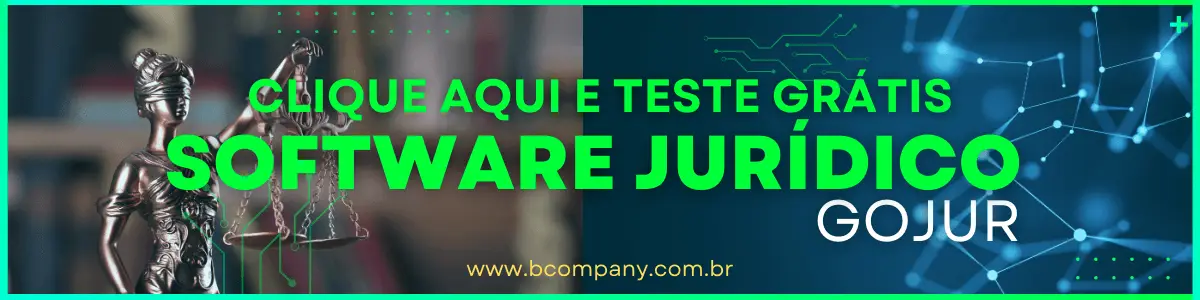 CLIQUE AQUI E TESTE GRÁTIS
SOFTWARE JURÍDICO
GOJUR

www.bcompany.com.br